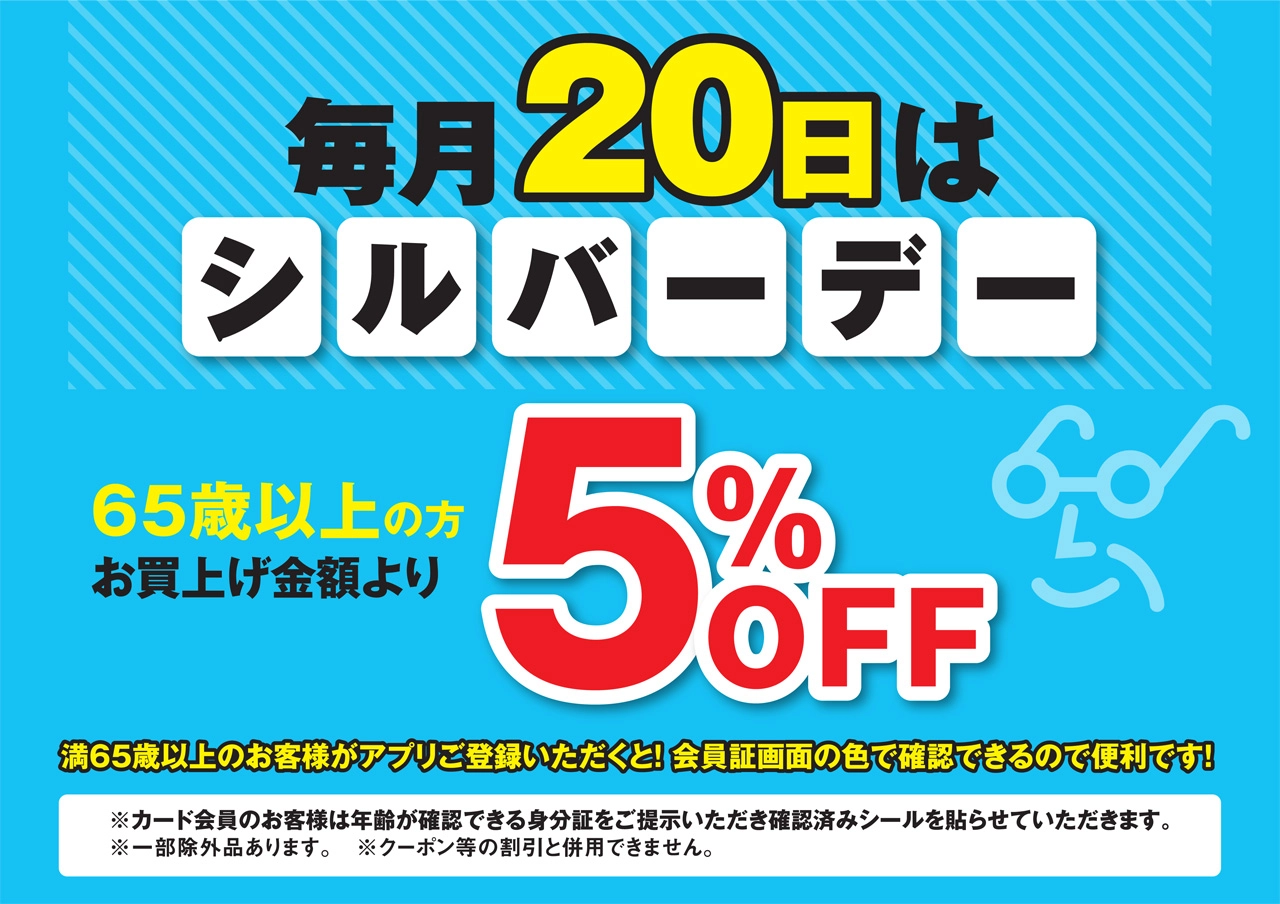 毎月20日は

シルバーデー

65歳以上の方
お買上げ金額より

5%OFF

満65歳以上のお客様がアプリご登録いただくと! 会員証画面の色で確認できるので便利です!

※カード会員のお客様は年齢が確認できる身分証をご提示いただき確認済みシールを貼らせていただきます。
※一部除外品あります。 ※クーポン等の割引と併用できません。